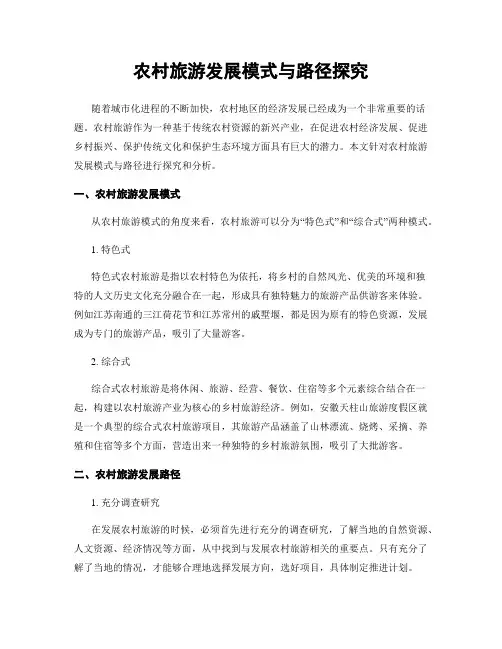 农村旅游发展模式与路径探究

随着城市化进程的不断加快，农村地区的经济发展已经成为一个非常重要的话题。农村旅游作为一种基于传统农村资源的新兴产业，在促进农村经济发展、促进乡村振兴、保护传统文化和保护生态环境方面具有巨大的潜力。本文针对农村旅游发展模式与路径进行探究和分析。

一、农村旅游发展模式

从农村旅游模式的角度来看，农村旅游可以分为“特色式”和“综合式”两种模式。

1. 特色式

特色式农村旅游是指以农村特色为依托，将乡村的自然风光、优美的环境和独特的人文历史文化充分融合在一起，形成具有独特魅力的旅游产品供游客来体验。例如江苏南通的三江荷花节和江苏常州的戚墅堰，都是因为原有的特色资源，发展成为专门的旅游产品，吸引了大量游客。

2. 综合式

综合式农村旅游是将休闲、旅游、经营、餐饮、住宿等多个元素综合结合在一起，构建以农村旅游产业为核心的乡村旅游经济。例如，安徽天柱山旅游度假区就是一个典型的综合式农村旅游项目，其旅游产品涵盖了山林漂流、烧烤、采摘、养殖和住宿等多个方面，营造出来一种独特的乡村旅游氛围，吸引了大批游客。

二、农村旅游发展路径

1. 充分调查研究

在发展农村旅游的时候，必须首先进行充分的调查研究，了解当地的自然资源、人文资源、经济情况等方面，从中找到与发展农村旅游相关的重要点。只有充分了解了当地的情况，才能够合理地选择发展方向，选好项目，具体制定推进计划。